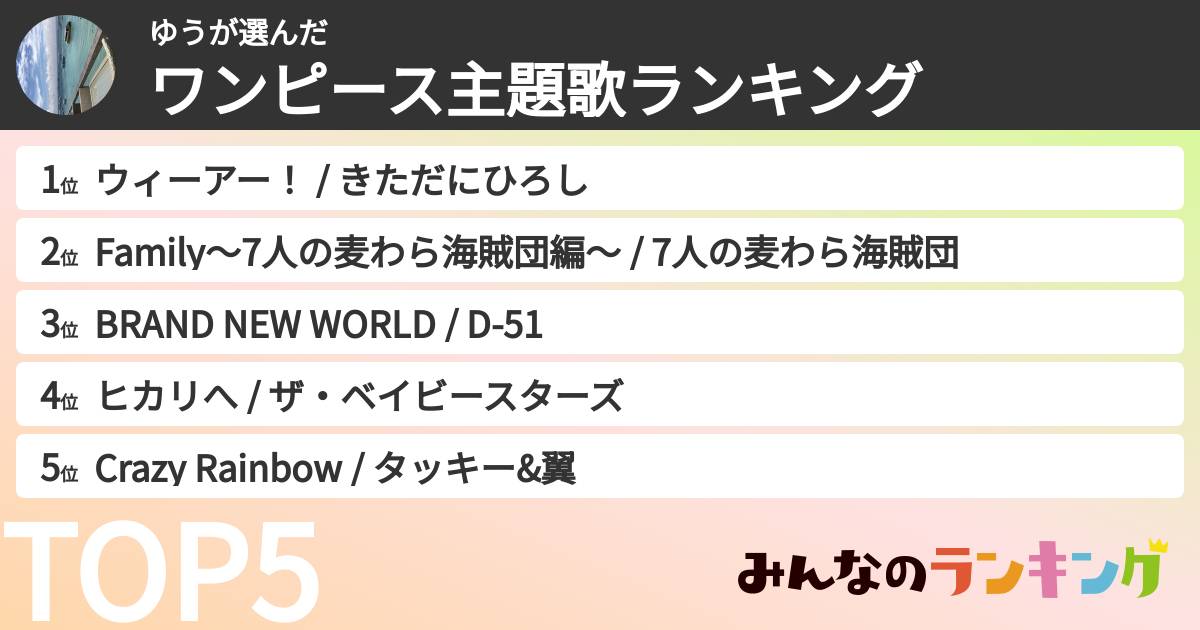 ゆうが選んだ
ワンピース主題歌ランキング

1位 ウィーアー！ / きただにひろし

2位 Family〜7人の麦わら海賊団編〜 / 7人の麦わら海賊団

3位 BRAND NEW WORLD / D-51

4位 ヒカリへ / ザ・ベイビースターズ

5位 Crazy Rainbow / タッキー&翼

TOP5

みんなのランキング